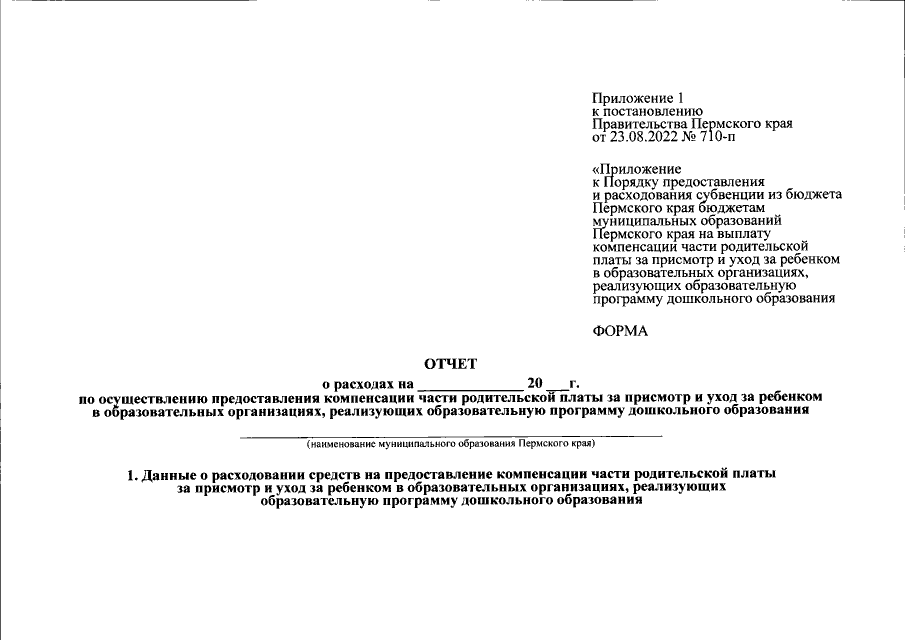 Приложение 1
к постановлению
Правительства Пермского края
от 23.08.2022 № 710-п

«Приложение
к Порядку предоставления и расходования субвенции из бюджета Пермского края бюджетам муниципальных образований Пермского края на выплату компенсации части родительской платы за присмотр и уход за ребенком в образовательных организациях, реализующих образовательную программу дошкольного образования

ФОРМА

ОТЧЕТ
о расходах на ______________ 20 ___г.
по осуществлению предоставления компенсации части родительской платы за присмотр и уход за ребенком в образовательных организациях, реализующих образовательную программу дошкольного образования

(наименование муниципального образования Пермского края)

1. Данные о расходовании средств на предоставление компенсации части родительской платы за присмотр и уход за ребенком в образовательных организациях, реализующих образовательную программу дошкольного образования